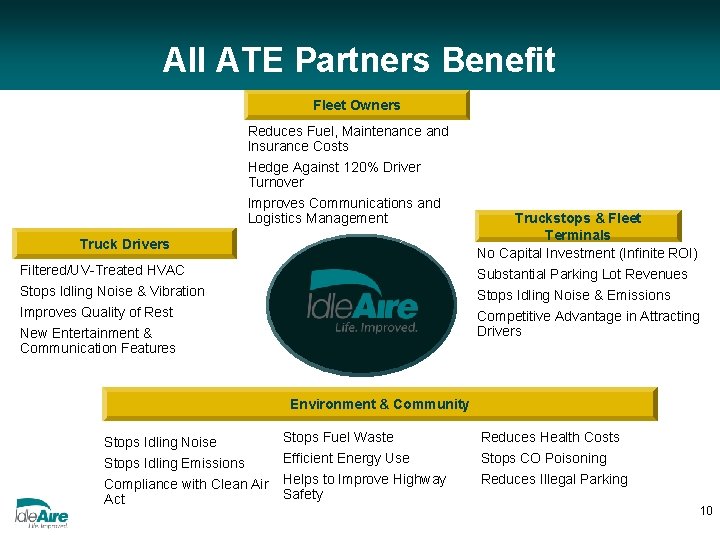 All ATE Partners Benefit

Fleet Owners

Reduces Fuel, Maintenance and Insurance Costs

Hedge Against 120% Driver Turnover

Improves Communications and Logistics Management

Truck Drivers

Filtered/UV-Treated HVAC

Stops Idling Noise & Vibration

Improves Quality of Rest

New Entertainment & Communication Features

IdleAire
Life. Improved.

Truckstops & Fleet Terminals

No Capital Investment (Infinite ROI)

Substantial Parking Lot Revenues

Stops Idling Noise & Emissions

Competitive Advantage in Attracting Drivers

Environment & Community

Stops Idling Noise

Stops Idling Emissions

Compliance with Clean Air Act

Stops Fuel Waste

Efficient Energy Use

Helps to Improve Highway Safety

Reduces Health Costs

Stops CO Poisoning

Reduces Illegal Parking

IdleAire
Life. Improved.

10